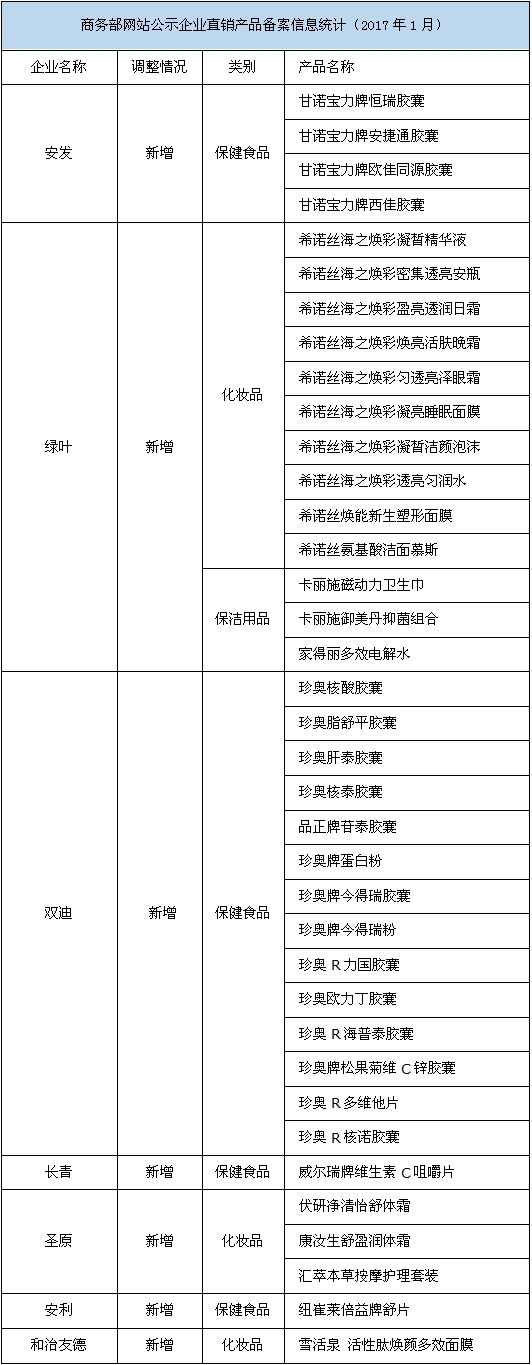 商务部网站公示企业直销产品备案信息统计（2017 年 1 月）

| 企业名称 | 调整情况 | 类别 | 产品名称 |
|---|---|---|---|
| 安发 | 新增 | 保健食品 | 甘诺宝力牌恒瑞胶囊 |
| | | | 甘诺宝力牌安捷通胶囊 |
| | | | 甘诺宝力牌欧佳同源胶囊 |
| | | | 甘诺宝力牌西佳胶囊 |
| 绿叶 | 新增 | 化妆品 | 希诺丝海之焕彩凝皙精华液 |
| | | | 希诺丝海之焕彩密集透亮安瓶 |
| | | | 希诺丝海之焕彩盈亮透润日霜 |
| | | | 希诺丝海之焕彩焕亮活肤晚霜 |
| | | | 希诺丝海之焕彩匀透亮泽眼霜 |
| | | | 希诺丝海之焕彩凝亮睡眠面膜 |
| | | | 希诺丝海之焕彩凝皙洁颜泡沫 |
| | | | 希诺丝海之焕彩透亮匀润水 |
| | | | 希诺丝焕能新生塑形面膜 |
| | | | 希诺丝氨基酸洁面慕斯 |
| | | 保洁用品 | 卡丽施磁动力卫生巾 |
| | | | 卡丽施御美丹抑菌组合 |
| | | | 家得丽多效电解水 |
| 双迪 | 新增 | 保健食品 | 珍奥核酸胶囊 |
| | | | 珍奥脂舒平胶囊 |
| | | | 珍奥肝泰胶囊 |
| | | | 珍奥核泰胶囊 |
| | | | 品正牌苷泰胶囊 |
| | | | 珍奥牌蛋白粉 |
| | | | 珍奥牌今得瑞胶囊 |
| | | | 珍奥牌今得瑞粉 |
| | | | 珍奥 R 力国胶囊 |
| | | | 珍奥欧力丁胶囊 |
| | | | 珍奥 R 海普泰胶囊 |
| | | | 珍奥牌松果菊维 C 锌胶囊 |
| | | | 珍奥 R 多维他片 |
| | | | 珍奥 R 核诺胶囊 |
| 长青 | 新增 | 保健食品 | 威尔瑞牌维生素 C 咀嚼片 |
| 圣原 | 新增 | 化妆品 | 伏研净清怡舒体霜 |
| | | | 康汝生舒盈润体霜 |
| | | | 汇萃本草按摩护理套装 |
| 安利 | 新增 | 保健食品 | 纽崔莱倍益牌舒片 |
| 和治友德 | 新增 | 化妆品 | 雪活泉 活性肽焕颜多效面膜 |